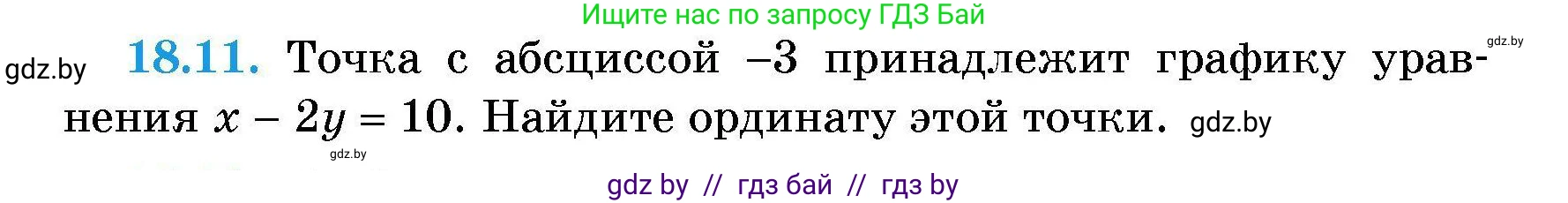 Ищите нас по запросу ГДЗ Бай

gdz.by

gdz.by **18.11.** Точка с абсциссой $-3$ принадлежит графику уравнения $x - 2y = 10$. Найдите ординату этой точки. gdz.by

gdz.by

gdz by // гдз бай // гдз by